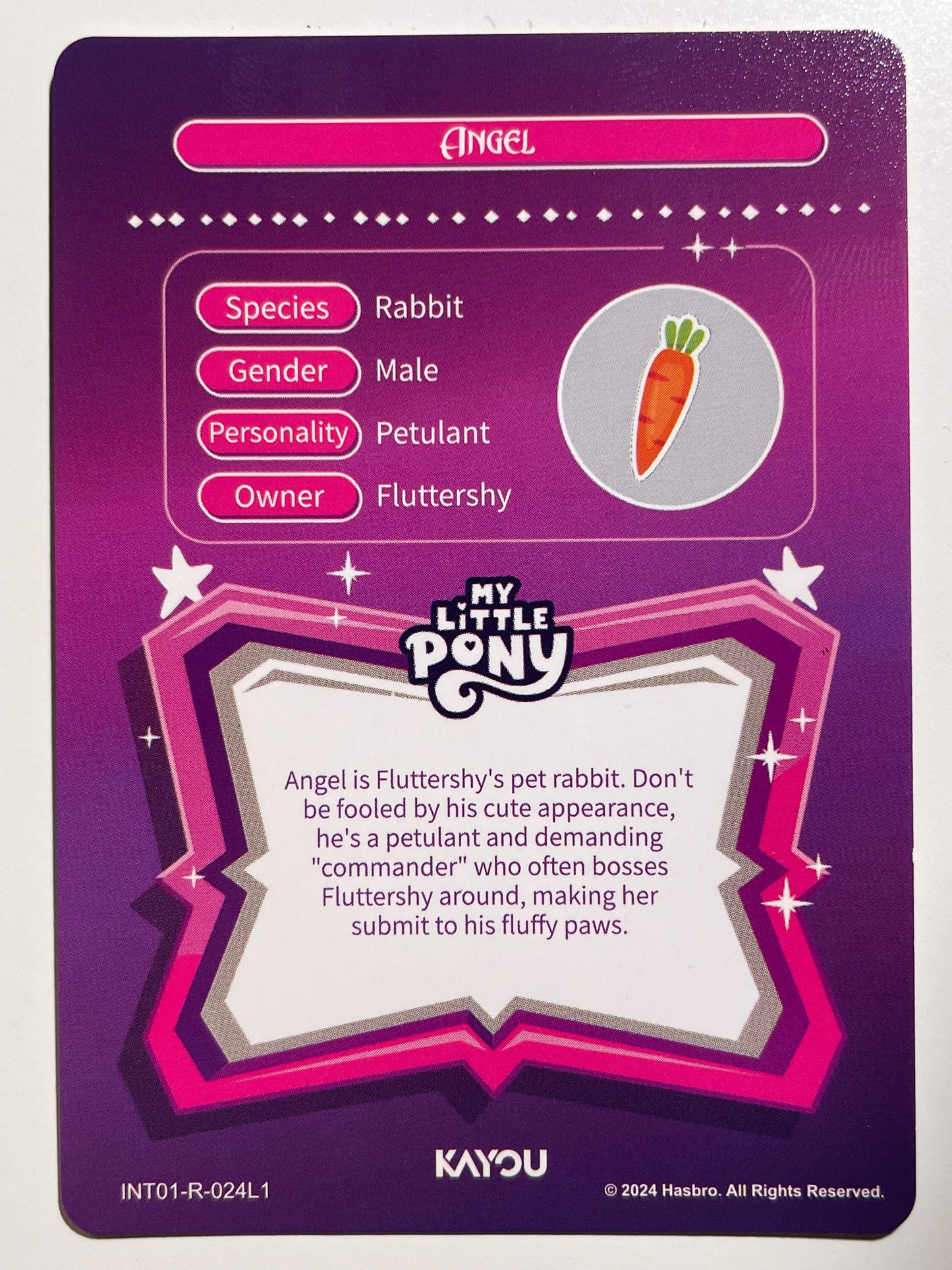 Angel

Species Rabbit
Gender Male
Personality Petulant
Owner Fluttershy

MY LITTLE PONY

Angel is Fluttershy's pet rabbit. Don't be fooled by his cute appearance, he's a petulant and demanding "commander" who often bosses Fluttershy around, making her submit to his fluffy paws.

KAYOU

INT01-R-024L1

© 2024 Hasbro. All Rights Reserved.